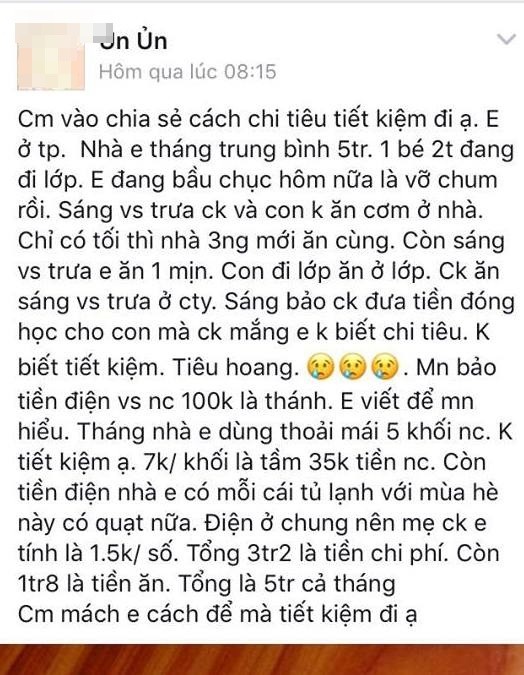 Ủn Ủn
Hôm qua lúc 08:15

Cm vào chia sẻ cách chi tiêu tiết kiệm đi ạ. E ở tp. Nhà e tháng trung bình 5tr. 1 bé 2t đang đi lớp. E đang bầu chục hôm nữa là vỡ chum rồi. Sáng vs trưa ck và con k ăn cơm ở nhà. Chỉ có tối thì nhà 3ng mới ăn cùng. Còn sáng vs trưa e ăn 1 mịn. Con đi lớp ăn ở lớp. Ck ăn sáng vs trưa ở cty. Sáng bảo ck đưa tiền đóng học cho con mà ck mắng e k biết chi tiêu. K biết tiết kiệm. Tiêu hoang. 😢😢😢. Mn bảo tiền điện vs nc 100k là thánh. E viết để mn hiểu. Tháng nhà e dùng thoải mái 5 khối nc. K tiết kiệm ạ. 7k/ khối là tầm 35k tiền nc. Còn tiền điện nhà e có mỗi cái tủ lạnh với mùa hè này có quạt nữa. Điện ở chung nên mẹ ck e tính là 1.5k/ số. Tổng 3tr2 là tiền chi phí. Còn 1tr8 là tiền ăn. Tổng là 5tr cả tháng
Cm mách e cách để mà tiết kiệm đi ạ